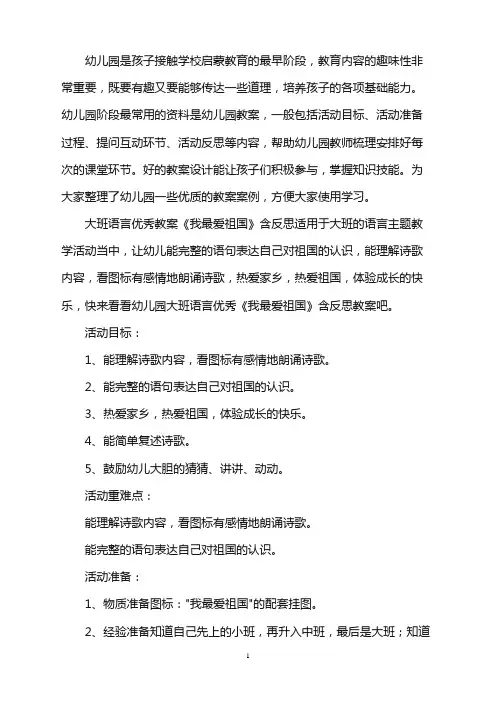 幼儿园是孩子接触学校启蒙教育的最早阶段，教育内容的趣味性非常重要，既要有趣又要能够传达一些道理，培养孩子的各项基础能力。幼儿园阶段最常用的资料是幼儿园教案，一般包括活动目标、活动准备过程、提问互动环节、活动反思等内容，帮助幼儿园教师梳理安排好每次的课堂环节。好的教案设计能让孩子们积极参与，掌握知识技能。为大家整理了幼儿园一些优质的教案案例，方便大家使用学习。

大班语言优秀教案《我最爱祖国》含反思适用于大班的语言主题教学活动当中，让幼儿能完整的语句表达自己对祖国的认识，能理解诗歌内容，看图标有感情地朗诵诗歌，热爱家乡，热爱祖国，体验成长的快乐，快来看看幼儿园大班语言优秀《我最爱祖国》含反思教案吧。

活动目标：

1、能理解诗歌内容，看图标有感情地朗诵诗歌。

2、能完整的语句表达自己对祖国的认识。

3、热爱家乡，热爱祖国，体验成长的快乐。

4、能简单复述诗歌。

5、鼓励幼儿大胆的猜猜、讲讲、动动。

活动重难点：

能理解诗歌内容，看图标有感情地朗诵诗歌。

能完整的语句表达自己对祖国的认识。

活动准备：

1、物质准备图标："我最爱祖国"的配套挂图。

2、经验准备知道自己先上的小班，再升入中班，最后是大班；知道

1